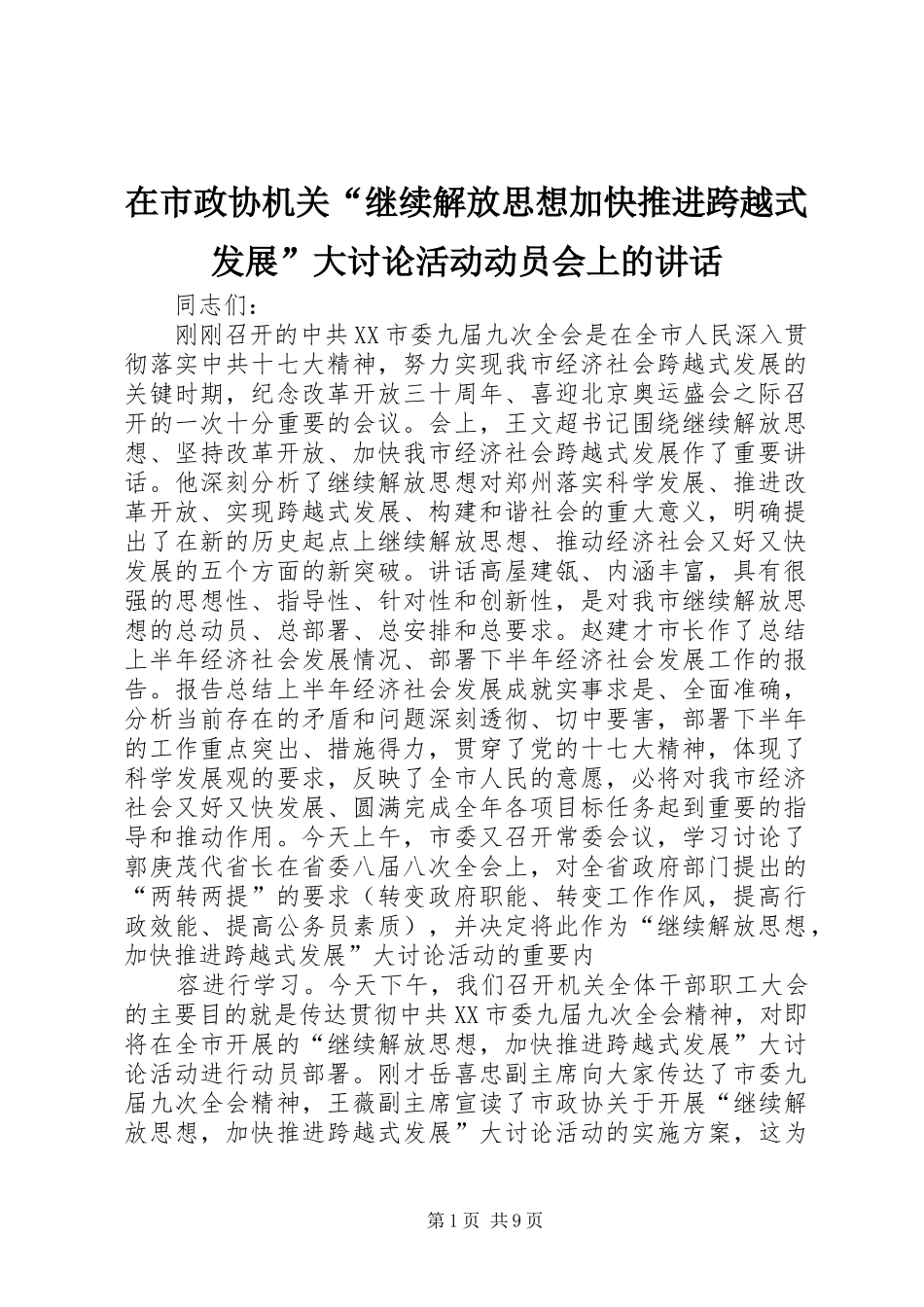 在市政协机关“继续解放思想加快推进跨越式发展”大讨论活动动员会上的讲话

同志们：

刚刚召开的中共XX市委九届九次全会是在全市人民深入贯彻落实中共十七大精神，努力实现我市经济社会跨越式发展的关键时期，纪念改革开放三十周年、喜迎北京奥运盛会之际召开的一次十分重要的会议。会上，王文超书记围绕继续解放思想、坚持改革开放、加快我市经济社会跨越式发展作了重要讲话。他深刻分析了继续解放思想对郑州落实科学发展、推进改革开放、实现跨越式发展、构建和谐社会的重大意义，明确提出了在新的历史起点上继续解放思想、推动经济社会又好又快发展的五个方面的新突破。讲话高屋建瓴、内涵丰富，具有很强的思想性、指导性、针对性和创新性，是对我市继续解放思想的总动员、总部署、总安排和总要求。赵建才市长作了总结上半年经济社会发展情况、部署下半年经济社会发展工作的报告。报告总结上半年经济社会发展成就实事求是、全面准确，分析当前存在的矛盾和问题深刻透彻、切中要害，部署下半年的工作重点突出、措施得力，贯穿了党的十七大精神，体现了科学发展观的要求，反映了全市人民的意愿，必将对我市经济社会又好又快发展、圆满完成全年各项目标任务起到重要的指导和推动作用。今天上午，市委又召开常委会议，学习讨论了郭庚茂代省长在省委八届八次全会上，对全省政府部门提出的“两转两提”的要求（转变政府职能、转变工作作风，提高行政效能、提高公务员素质），并决定将此作为“继续解放思想，加快推进跨越式发展”大讨论活动的重要内

容进行学习。今天下午，我们召开机关全体干部职工大会的主要目的就是传达贯彻中共XX市委九届九次全会精神，对即将在全市开展的“继续解放思想，加快推进跨越式发展”大讨论活动进行动员部署。刚才岳喜忠副主席向大家传达了市委九届九次全会精神，王薇副主席宣读了市政协关于开展“继续解放思想，加快推进跨越式发展”大讨论活动的实施方案，这为

第1页 共9页